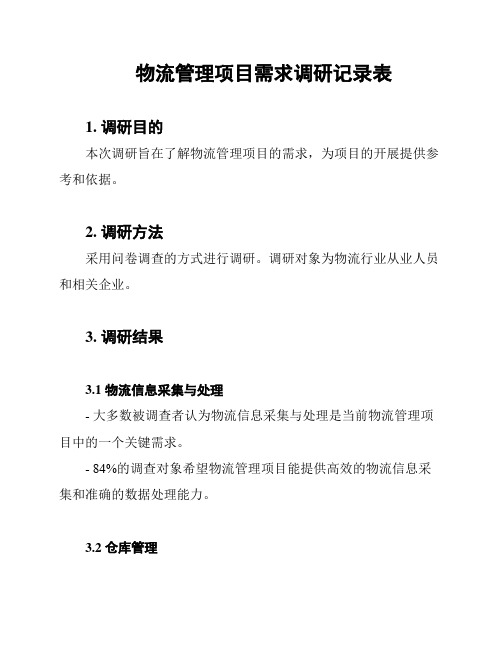 物流管理项目需求调研记录表

1. 调研目的

本次调研旨在了解物流管理项目的需求，为项目的开展提供参考和依据。

2. 调研方法

采用问卷调查的方式进行调研。调研对象为物流行业从业人员和相关企业。

3. 调研结果

3.1 物流信息采集与处理

- 大多数被调查者认为物流信息采集与处理是当前物流管理项目中的一个关键需求。

- 84%的调查对象希望物流管理项目能提供高效的物流信息采集和准确的数据处理能力。

3.2 仓库管理